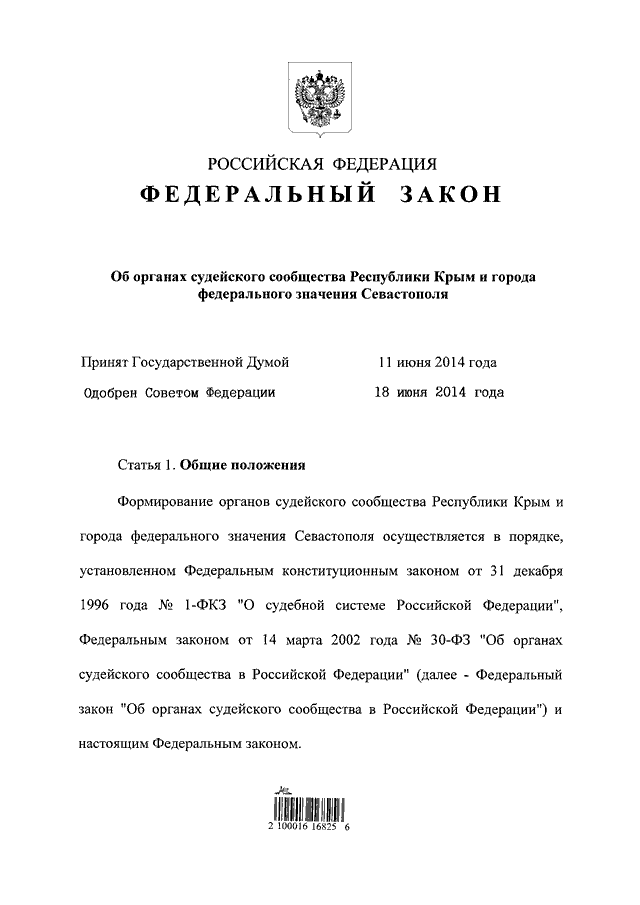 РОССИЙСКАЯ ФЕДЕРАЦИЯ
ФЕДЕРАЛЬНЫЙ ЗАКОН

Об органах судейского сообщества Республики Крым и города федерального значения Севастополя

Принят Государственной Думой 11 июня 2014 года
Одобрен Советом Федерации 18 июня 2014 года

Статья 1. Общие положения

Формирование органов судейского сообщества Республики Крым и города федерального значения Севастополя осуществляется в порядке, установленном Федеральным конституционным законом от 31 декабря 1996 года № 1-ФКЗ "О судебной системе Российской Федерации", Федеральным законом от 14 марта 2002 года № 30-ФЗ "Об органах судейского сообщества в Российской Федерации" (далее - Федеральный закон "Об органах судейского сообщества в Российской Федерации") и настоящим Федеральным законом.

2 100016 16825 6